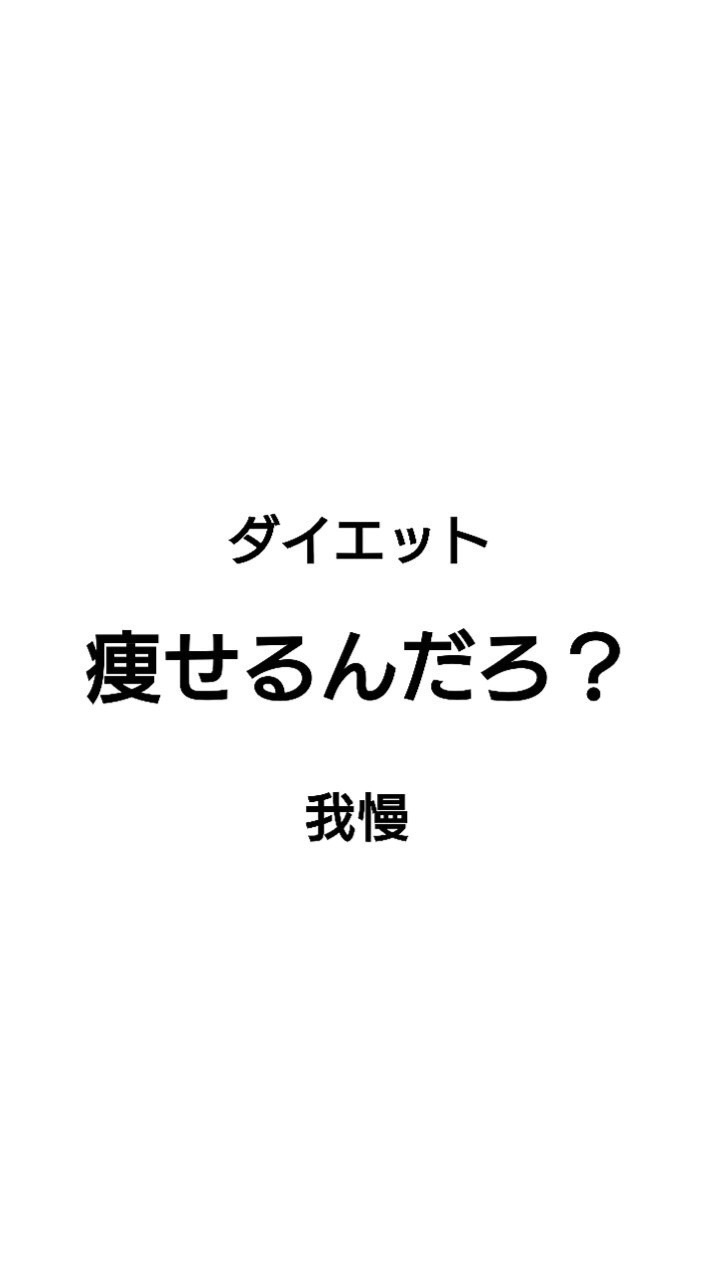 ダイエット

痩せるんだろ？

我慢